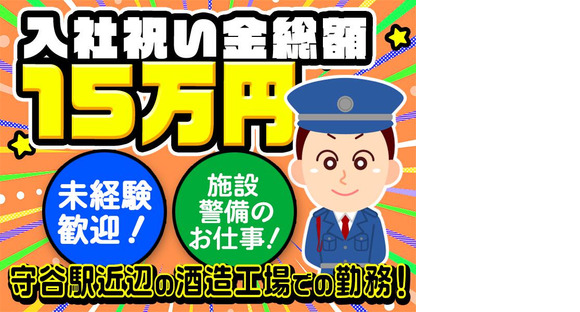 入社祝い金総額
15万円

未経験歓迎！

施設警備のお仕事！

守谷駅近辺の酒造工場での勤務！